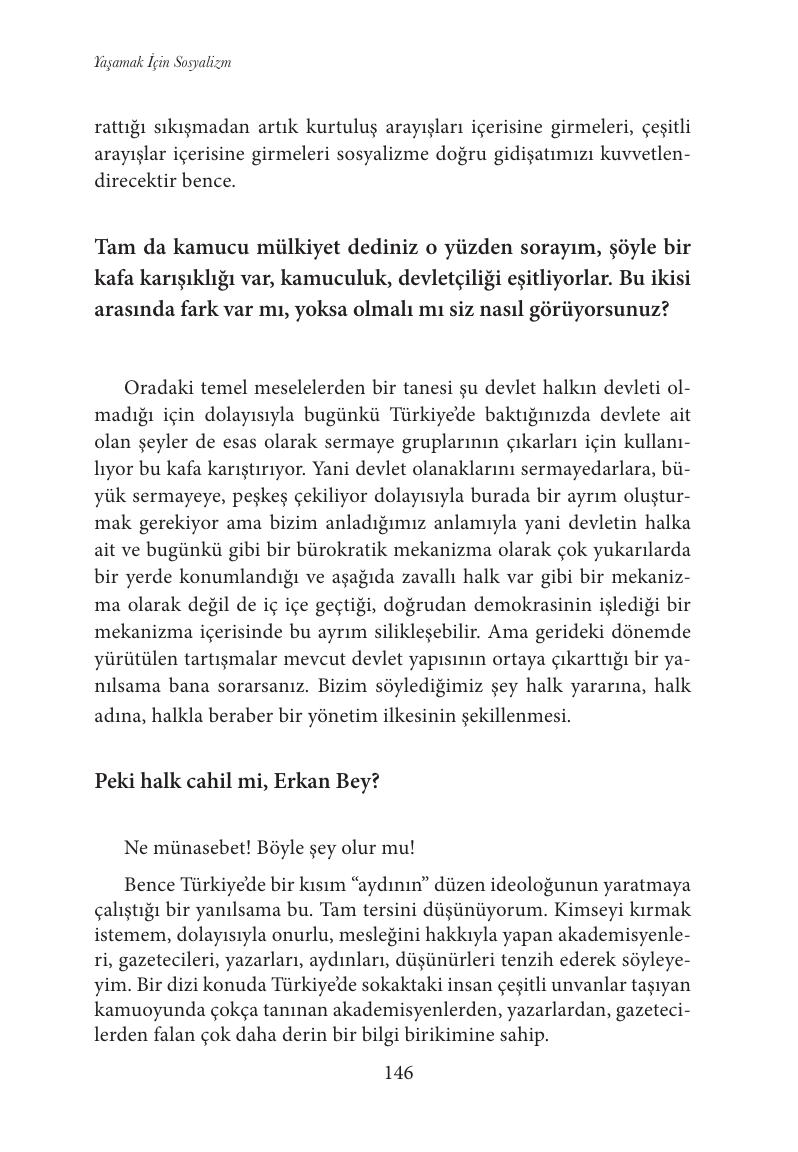 Yaşamak İçin Sosyalizm

rattığı sıkışmadan artık kurtuluş arayışları içerisine girmeleri, çeşitli arayışlar içerisine girmeleri sosyalizme doğru gidişatımızı kuvvetlendirecektir bence.

Tam da kamucu mülkiyet dediniz o yüzden sorayım, şöyle bir kafa karışıklığı var, kamuculuk, devletçiliği eşitliyorlar. Bu ikisi arasında fark var mı, yoksa olmalı mı siz nasıl görüyorsunuz?

Oradaki temel meselelerden bir tanesi şu devlet halkın devleti olmadığı için dolayısıyla bugünkü Türkiye'de baktığınızda devlete ait olan şeyler de esas olarak sermaye gruplarının çıkarları için kullanılıyor bu kafa karıştırıyor. Yani devlet olanaklarını sermayedarlara, büyük sermayeye, peşkeş çekiliyor dolayısıyla burada bir ayrım oluşturmak gerekiyor ama bizim anladığımız anlamıyla yani devletin halka ait ve bugünkü gibi bir bürokratik mekanizma olarak çok yukarılarda bir yerde konumlandığı ve aşağıda zavallı halk var gibi bir mekanizma olarak değil de iç içe geçtiği, doğrudan demokrasinin işlediği bir mekanizma içerisinde bu ayrım silikleşebilir. Ama gerideki dönemde yürütülen tartışmalar mevcut devlet yapısının ortaya çıkarttığı bir yanılsama bana sorarsanız. Bizim söylediğimiz şey halk yararına, halk adına, halkla beraber bir yönetim ilkesinin şekillenmesi.

Peki halk cahil mi, Erkan Bey?

Ne münasebet! Böyle şey olur mu!

Bence Türkiye'de bir kısım "aydının" düzen ideoloğunun yaratmaya çalıştığı bir yanılsama bu. Tam tersini düşünüyorum. Kimseyi kırmak istemem, dolayısıyla onurlu, mesleğini hakkıyla yapan akademisyenleri, gazetecileri, yazarları, aydınları, düşünürleri tenzih ederek söyleyeyim. Bir dizi konuda Türkiye'de sokaktaki insan çeşitli unvanlar taşıyan kamuoyunda çokça tanınan akademisyenlerden, yazarlardan, gazetecilerden falan çok daha derin bir bilgi birikimine sahip.

146